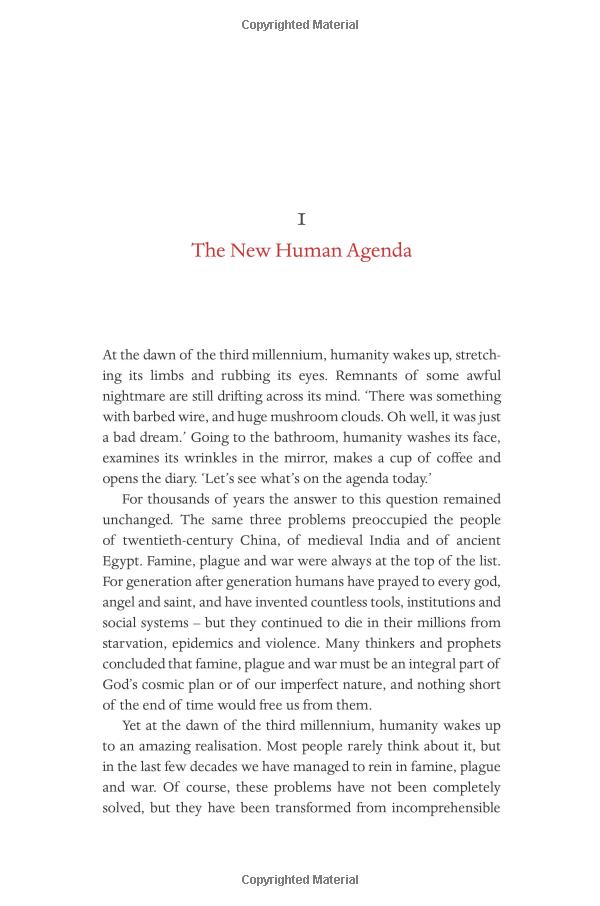 Copyrighted Material

I

The New Human Agenda

At the dawn of the third millennium, humanity wakes up, stretching its limbs and rubbing its eyes. Remnants of some awful nightmare are still drifting across its mind. 'There was something with barbed wire, and huge mushroom clouds. Oh well, it was just a bad dream.' Going to the bathroom, humanity washes its face, examines its wrinkles in the mirror, makes a cup of coffee and opens the diary. 'Let's see what's on the agenda today.'

For thousands of years the answer to this question remained unchanged. The same three problems preoccupied the people of twentieth-century China, of medieval India and of ancient Egypt. Famine, plague and war were always at the top of the list. For generation after generation humans have prayed to every god, angel and saint, and have invented countless tools, institutions and social systems – but they continued to die in their millions from starvation, epidemics and violence. Many thinkers and prophets concluded that famine, plague and war must be an integral part of God's cosmic plan or of our imperfect nature, and nothing short of the end of time would free us from them.

Yet at the dawn of the third millennium, humanity wakes up to an amazing realisation. Most people rarely think about it, but in the last few decades we have managed to rein in famine, plague and war. Of course, these problems have not been completely solved, but they have been transformed from incomprehensible

Copyrighted Material